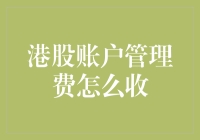 港股账户管理费怎么收